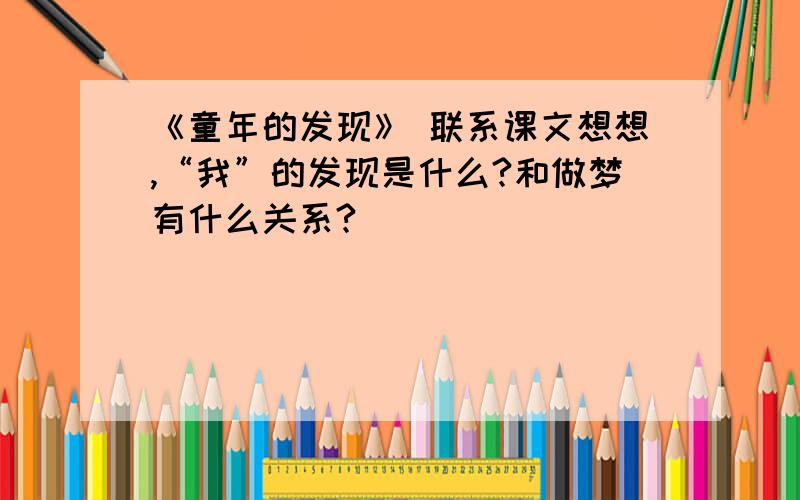 《童年的发现》 联系课文想想,“我”的发现是什么?和做梦有什么关系?